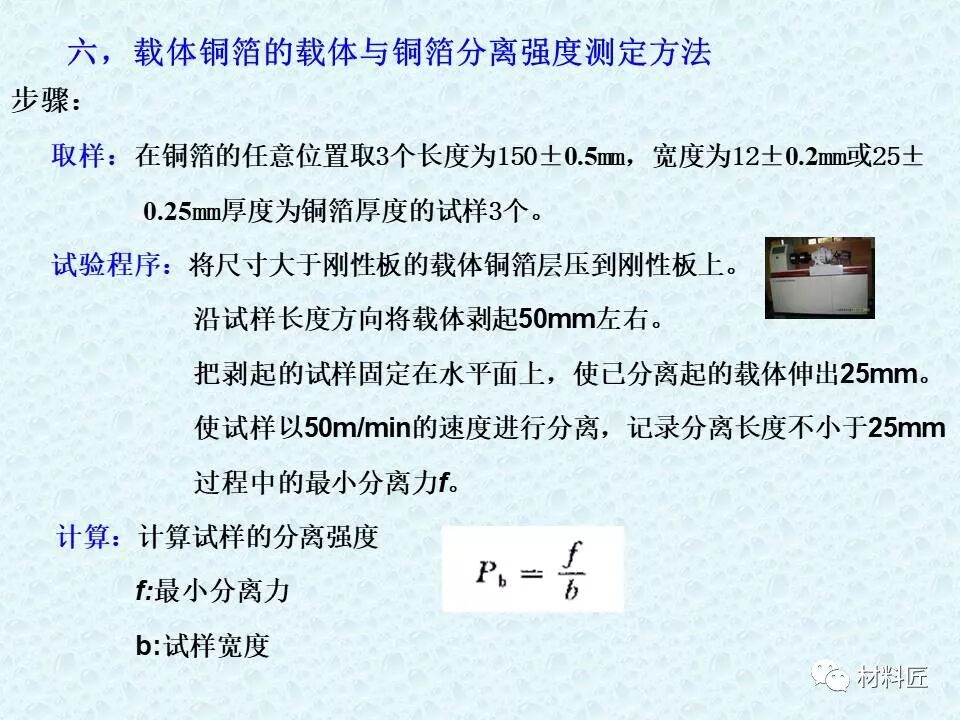 六，载体铜箔的载体与铜箔分离强度测定方法

步骤：

取样：在铜箔的任意位置取3个长度为150±0.5㎜，宽度为12±0.2㎜或25±0.25㎜厚度为铜箔厚度的试样3个。

试验程序：将尺寸大于刚性板的载体铜箔层压到刚性板上。

沿试样长度方向将载体剥起50mm左右。

把剥起的试样固定在水平面上，使已分离起的载体伸出25mm。

使试样以50m/min的速度进行分离，记录分离长度不小于25mm过程中的最小分离力f。

计算：计算试样的分离强度

$P_b = \frac{f}{b}$

f:最小分离力

b:试样宽度

材料匠